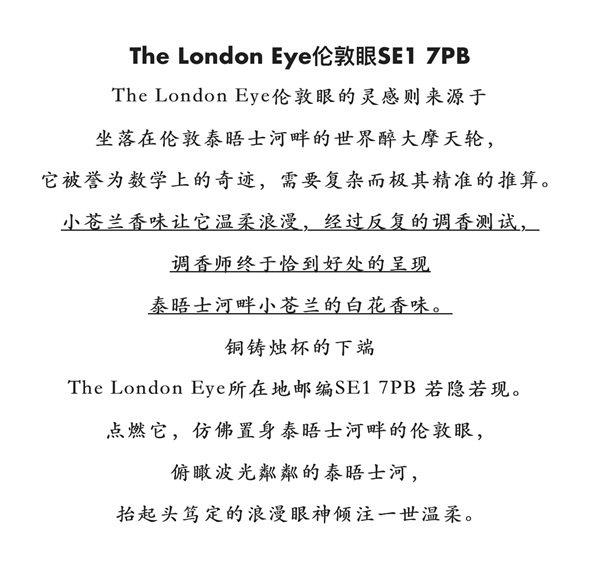 The London Eye伦敦眼SE1 7PB

The London Eye伦敦眼的灵感则来源于

坐落在伦敦泰晤士河畔的世界醉大摩天轮，

它被誉为数学上的奇迹，需要复杂而极其精准的推算。

小苍兰香味让它温柔浪漫，经过反复的调香测试，

调香师终于恰到好处的呈现

泰晤士河畔小苍兰的白花香味。

铜铸烛杯的下端

The London Eye所在地邮编SE1 7PB 若隐若现。

点燃它，仿佛置身泰晤士河畔的伦敦眼，

俯瞰波光粼粼的泰晤士河，

抬起头笃定的浪漫眼神倾注一世温柔。